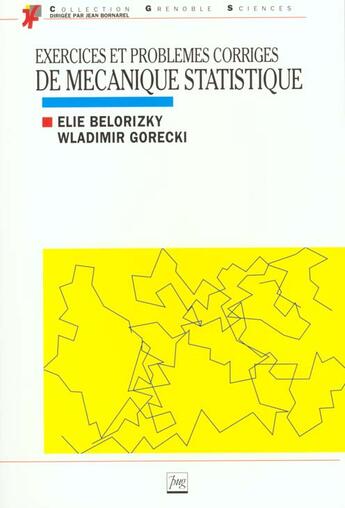 COLLECTION GRENOBLE SCIENCES
DIRIGÉE PAR JEAN BORNAREL

EXERCICES ET PROBLEMES CORRIGES
DE MECANIQUE STATISTIQUE

ELIE BELORIZKY
WLADIMIR GORECKI

pug